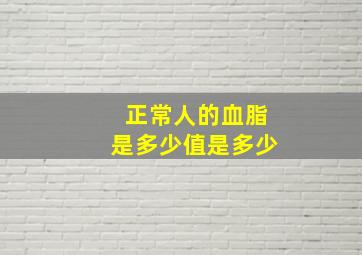 正常人的血脂
是多少值是多少